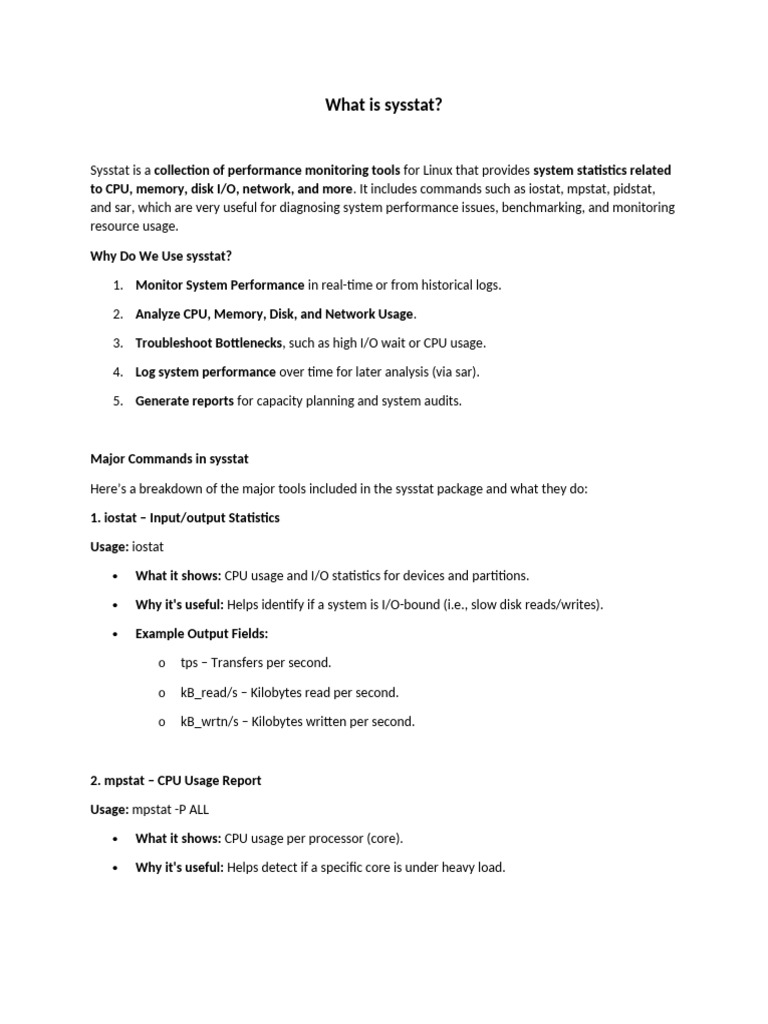 What is sysstat?

Sysstat is a collection of performance monitoring tools for Linux that provides system statistics related to CPU, memory, disk I/O, network, and more. It includes commands such as iostat, mpstat, pidstat, and sar, which are very useful for diagnosing system performance issues, benchmarking, and monitoring resource usage.

Why Do We Use sysstat?

1. Monitor System Performance in real-time or from historical logs.
2. Analyze CPU, Memory, Disk, and Network Usage.
3. Troubleshoot Bottlenecks, such as high I/O wait or CPU usage.
4. Log system performance over time for later analysis (via sar).
5. Generate reports for capacity planning and system audits.

Major Commands in sysstat

Here's a breakdown of the major tools included in the sysstat package and what they do:

1. iostat – Input/output Statistics

Usage: iostat

• What it shows: CPU usage and I/O statistics for devices and partitions.
• Why it's useful: Helps identify if a system is I/O-bound (i.e., slow disk reads/writes).
• Example Output Fields:
  o tps – Transfers per second.
  o kB_read/s – Kilobytes read per second.
  o kB_wrtn/s – Kilobytes written per second.

2. mpstat – CPU Usage Report

Usage: mpstat -P ALL

• What it shows: CPU usage per processor (core).
• Why it's useful: Helps detect if a specific core is under heavy load.